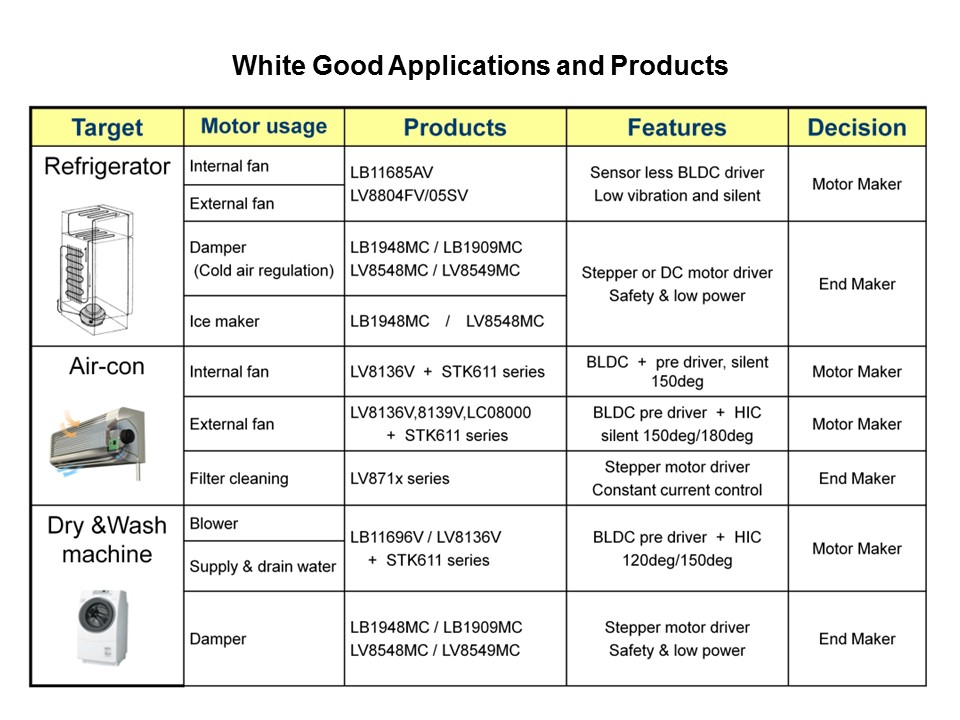 White Good Applications and Products

| Target | Motor usage | Products | Features | Decision |
|---|---|---|---|---|
| Refrigerator | Internal fan | LB11685AV LV8804FV/05SV | Sensor less BLDC driver Low vibration and silent | Motor Maker |
| | External fan | | | |
| | Damper (Cold air regulation) | LB1948MC / LB1909MC LV8548MC / LV8549MC | Stepper or DC motor driver Safety & low power | End Maker |
| | Ice maker | LB1948MC / LV8548MC | | |
| Air-con | Internal fan | LV8136V + STK611 series | BLDC + pre driver, silent 150deg | Motor Maker |
| | External fan | LV8136V,8139V,LC08000 + STK611 series | BLDC pre driver + HIC silent 150deg/180deg | Motor Maker |
| | Filter cleaning | LV871x series | Stepper motor driver Constant current control | End Maker |
| Dry &Wash machine | Blower | LB11696V / LV8136V + STK611 series | BLDC pre driver + HIC 120deg/150deg | Motor Maker |
| | Supply & drain water | | | |
| | Damper | LB1948MC / LB1909MC LV8548MC / LV8549MC | Stepper motor driver Safety & low power | End Maker |